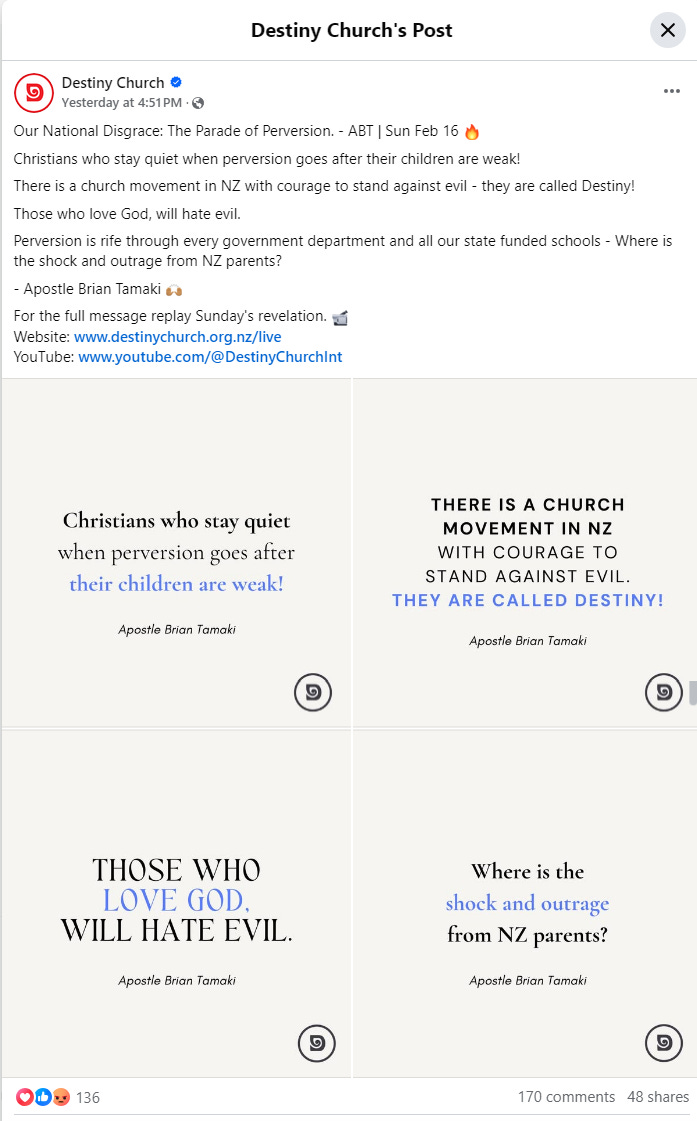 Destiny Church's Post

Destiny Church
Yesterday at 4:51 PM ·

Our National Disgrace: The Parade of Perversion. - ABT | Sun Feb 16 🔥

Christians who stay quiet when perversion goes after their children are weak!

There is a church movement in NZ with courage to stand against evil - they are called Destiny!

Those who love God, will hate evil.

Perversion is rife through every government department and all our state funded schools - Where is the shock and outrage from NZ parents?

- Apostle Brian Tamaki 🙌

For the full message replay Sunday's revelation. 📹
Website: www.destinychurch.org.nz/live
YouTube: www.youtube.com/@DestinyChurchInt

Christians who stay quiet when perversion goes after their children are weak!

Apostle Brian Tamaki

THERE IS A CHURCH MOVEMENT IN NZ WITH COURAGE TO STAND AGAINST EVIL. THEY ARE CALLED DESTINY!

Apostle Brian Tamaki

THOSE WHO LOVE GOD, WILL HATE EVIL.

Apostle Brian Tamaki

Where is the shock and outrage from NZ parents?

Apostle Brian Tamaki

136

170 comments 48 shares